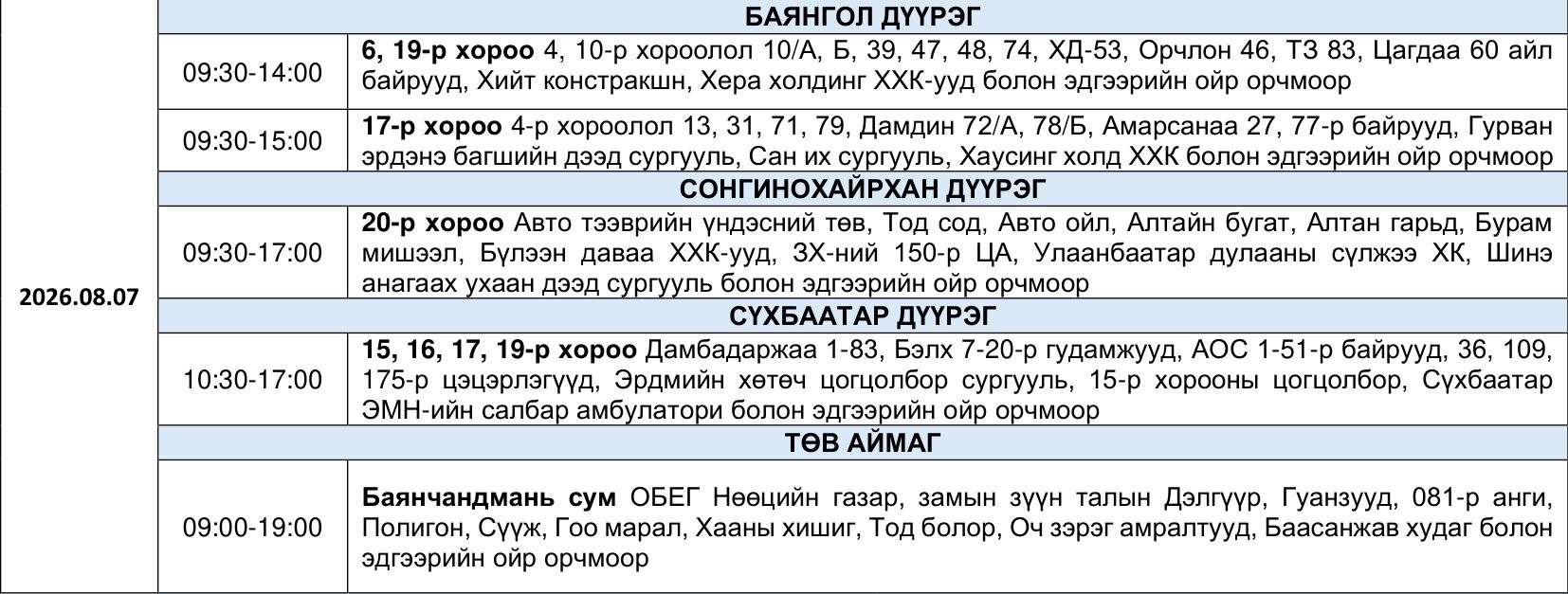 | 2026.08.07 | БАЯНГОЛ ДҮҮРЭГ | |
|---|---|---|
| | 09:30-14:00 | 6, 19-р хороо 4, 10-р хороолол 10/А, Б, 39, 47, 48, 74, ХД-53, Орчлон 46, ТЗ 83, Цагдаа 60 айл байрууд, Хийт констракшн, Хера холдинг ХХК-ууд болон эдгээрийн ойр орчмоор |
| | 09:30-15:00 | 17-р хороо 4-р хороолол 13, 31, 71, 79, Дамдин 72/А, 78/Б, Амарсанаа 27, 77-р байрууд, Гурван эрдэнэ багшийн дээд сургууль, Сан их сургууль, Хаусинг холд ХХК болон эдгээрийн ойр орчмоор |
| | СОНГИНОХАЙРХАН ДҮҮРЭГ | |
| | 09:30-17:00 | 20-р хороо Авто тээврийн үндэсний төв, Тод сод, Авто ойл, Алтайн бугат, Алтан гарьд, Бурам мишээл, Бүлээн даваа ХХК-ууд, ЗХ-ний 150-р ЦА, Улаанбаатар дулааны сүлжээ ХК, Шинэ анагаах ухаан дээд сургууль болон эдгээрийн ойр орчмоор |
| | СҮХБААТАР ДҮҮРЭГ | |
| | 10:30-17:00 | 15, 16, 17, 19-р хороо Дамбадаржаа 1-83, Бэлх 7-20-р гудамжууд, АОС 1-51-р байрууд, 36, 109, 175-р цэцэрлэгүүд, Эрдмийн хөтөч цогцолбор сургууль, 15-р хорооны цогцолбор, Сүхбаатар ЭМН-ийн салбар амбулатори болон эдгээрийн ойр орчмоор |
| | ТӨВ АЙМАГ | |
| | 09:00-19:00 | Баянчандмань сум ОБЕГ Нөөцийн газар, замын зүүн талын Дэлгүүр, Гуанзууд, 081-р анги, Полигон, Сүүж, Гоо марал, Хааны хишиг, Тод болор, Оч зэрэг амралтууд, Баасанжав худаг болон эдгээрийн ойр орчмоор |